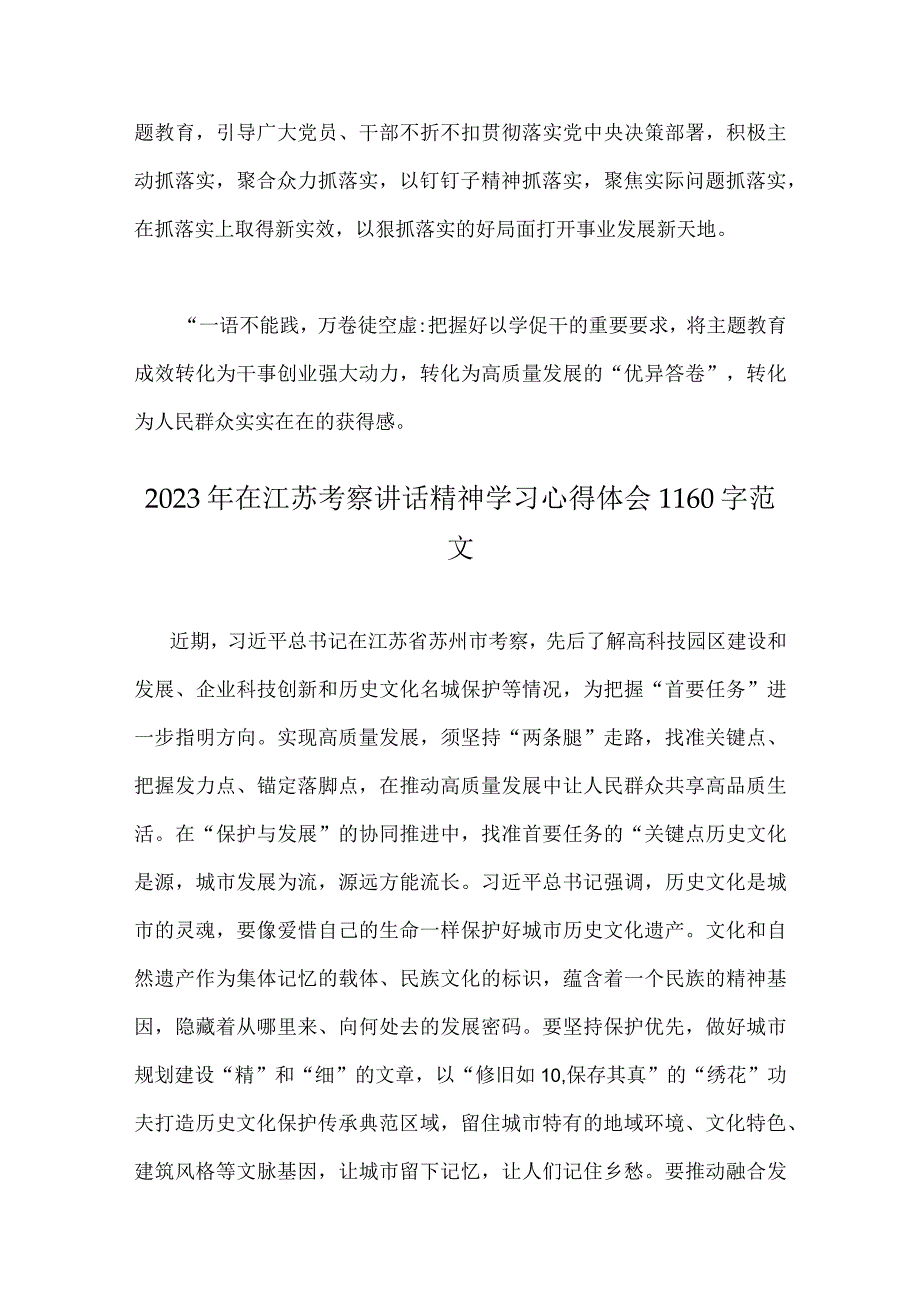 题教育，引导广大党员、干部不折不扣贯彻落实党中央决策部署，积极主动抓落实，聚合众力抓落实，以钉钉子精神抓落实，聚焦实际问题抓落实，在抓落实上取得新实效，以狠抓落实的好局面打开事业发展新天地。

“一语不能践，万卷徒空虚:把握好以学促干的重要要求，将主题教育成效转化为干事创业强大动力，转化为高质量发展的“优异答卷”，转化为人民群众实实在在的获得感。

2023年在江苏考察讲话精神学习心得体会1160字范文

近期，习近平总书记在江苏省苏州市考察，先后了解高科技园区建设和发展、企业科技创新和历史文化名城保护等情况，为把握“首要任务”进一步指明方向。实现高质量发展，须坚持“两条腿”走路，找准关键点、把握发力点、锚定落脚点，在推动高质量发展中让人民群众共享高品质生活。在“保护与发展”的协同推进中，找准首要任务的“关键点历史文化是源，城市发展为流，源远方能流长。习近平总书记强调，历史文化是城市的灵魂，要像爱惜自己的生命一样保护好城市历史文化遗产。文化和自然遗产作为集体记忆的载体、民族文化的标识，蕴含着一个民族的精神基因，隐藏着从哪里来、向何处去的发展密码。要坚持保护优先，做好城市规划建设“精”和“细”的文章，以“修旧如10,保存其真”的“绣花”功夫打造历史文化保护传承典范区域，留住城市特有的地域环境、文化特色、建筑风格等文脉基因，让城市留下记忆，让人们记住乡愁。要推动融合发